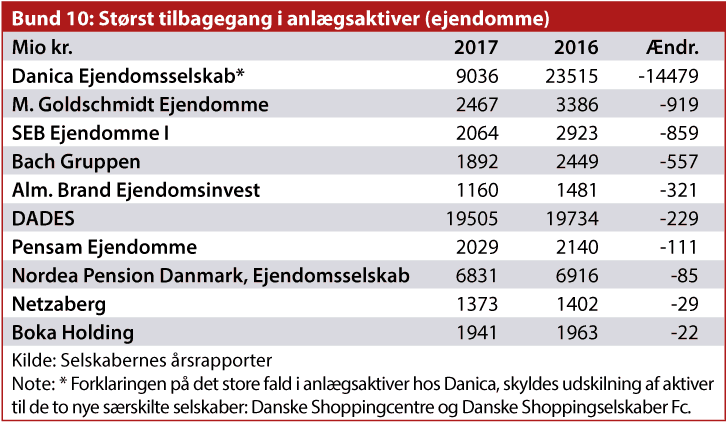 Bund 10: Størst tilbagegang i anlægsaktiver (ejendomme)

| Mio kr. | 2017 | 2016 | Ændr. |
|---|---|---|---|
| Danica Ejendomsselskab* | 9036 | 23515 | -14479 |
| M. Goldschmidt Ejendomme | 2467 | 3386 | -919 |
| SEB Ejendomme I | 2064 | 2923 | -859 |
| Bach Gruppen | 1892 | 2449 | -557 |
| Alm. Brand Ejendomsinvest | 1160 | 1481 | -321 |
| DADES | 19505 | 19734 | -229 |
| Pensam Ejendomme | 2029 | 2140 | -111 |
| Nordea Pension Danmark, Ejendomsselskab | 6831 | 6916 | -85 |
| Netzaberg | 1373 | 1402 | -29 |
| Boka Holding | 1941 | 1963 | -22 |

Kilde: Selskabernes årsrapporter
Note: * Forklaringen på det store fald i anlægsaktiver hos Danica, skyldes udskilning af aktiver til de to nye særskilte selskaber: Danske Shoppingcentre og Danske Shoppingselskaber Fc.